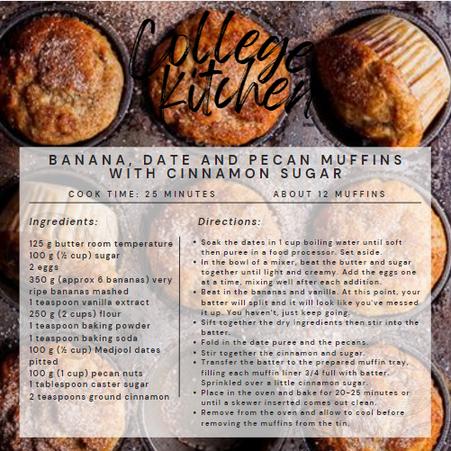 College Kitchen

BANANA, DATE AND PECAN MUFFINS WITH CINNAMON SUGAR

COOK TIME: 25 MINUTES

ABOUT 12 MUFFINS

Ingredients:

125 g butter room temperature
100 g (½ cup) sugar
2 eggs
350 g (approx 6 bananas) very ripe bananas mashed
1 teaspoon vanilla extract
250 g (2 cups) flour
1 teaspoon baking powder
1 teaspoon baking soda
100 g (½ cup) Medjool dates pitted
100 g (1 cup) pecan nuts
1 tablespoon caster sugar
2 teaspoons ground cinnamon

Directions:

• Soak the dates in 1 cup boiling water until soft then puree in a food processor. Set aside.
• In the bowl of a mixer, beat the butter and sugar together until light and creamy. Add the eggs one at a time, mixing well after each addition.
• Beat in the bananas and vanilla. At this point, your batter will split and it will look like you've messed it up. You haven't, just keep going.
• Sift together the dry ingredients then stir into the batter.
• Fold in the date puree and the pecans.
• Stir together the cinnamon and sugar.
• Transfer the batter to the prepared muffin tray, filling each muffin liner 3/4 full with batter. Sprinkled over a little cinnamon sugar.
• Place in the oven and bake for 20-25 minutes or until a skewer inserted comes out clean.
• Remove from the oven and allow to cool before removing the muffins from the tin.